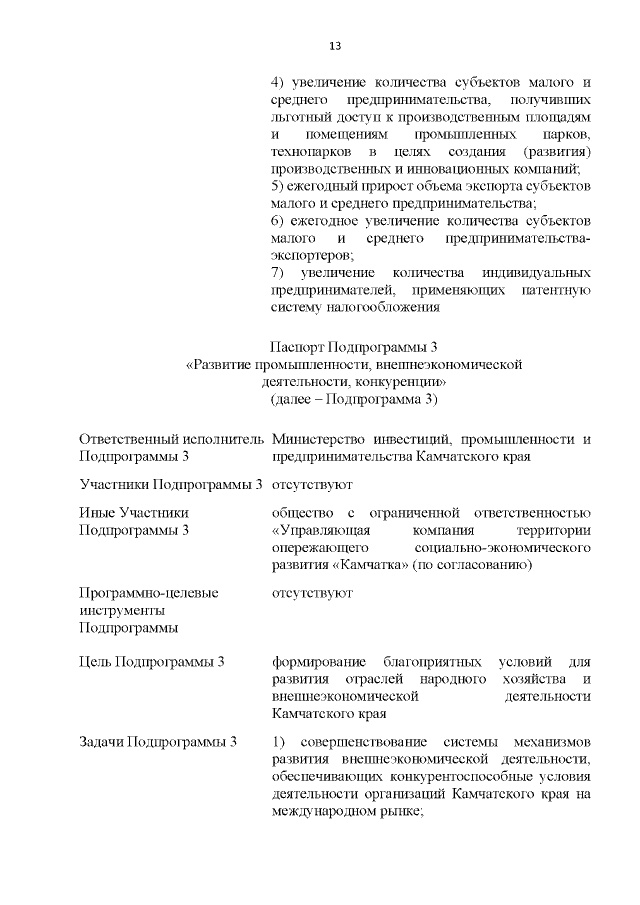 13

4) увеличение количества субъектов малого и среднего предпринимательства, получивших льготный доступ к производственным площадям и помещениям промышленных парков, технопарков в целях создания (развития) производственных и инновационных компаний;
5) ежегодный прирост объема экспорта субъектов малого и среднего предпринимательства;
6) ежегодное увеличение количества субъектов малого и среднего предпринимательства-экспортеров;
7) увеличение количества индивидуальных предпринимателей, применяющих патентную систему налогообложения

Паспорт Подпрограммы 3
«Развитие промышленности, внешнеэкономической деятельности, конкуренции»
(далее – Подпрограмма 3)

| | |
|---|---|
| Ответственный исполнитель Подпрограммы 3 | Министерство инвестиций, промышленности и предпринимательства Камчатского края |
| Участники Подпрограммы 3 | отсутствуют |
| Иные Участники Подпрограммы 3 | общество с ограниченной ответственностью «Управляющая компания территории опережающего социально-экономического развития «Камчатка» (по согласованию) |
| Программно-целевые инструменты Подпрограммы | отсутствуют |
| Цель Подпрограммы 3 | формирование благоприятных условий для развития отраслей народного хозяйства и внешнеэкономической деятельности Камчатского края |
| Задачи Подпрограммы 3 | 1) совершенствование системы механизмов развития внешнеэкономической деятельности, обеспечивающих конкурентоспособные условия деятельности организаций Камчатского края на международном рынке; |